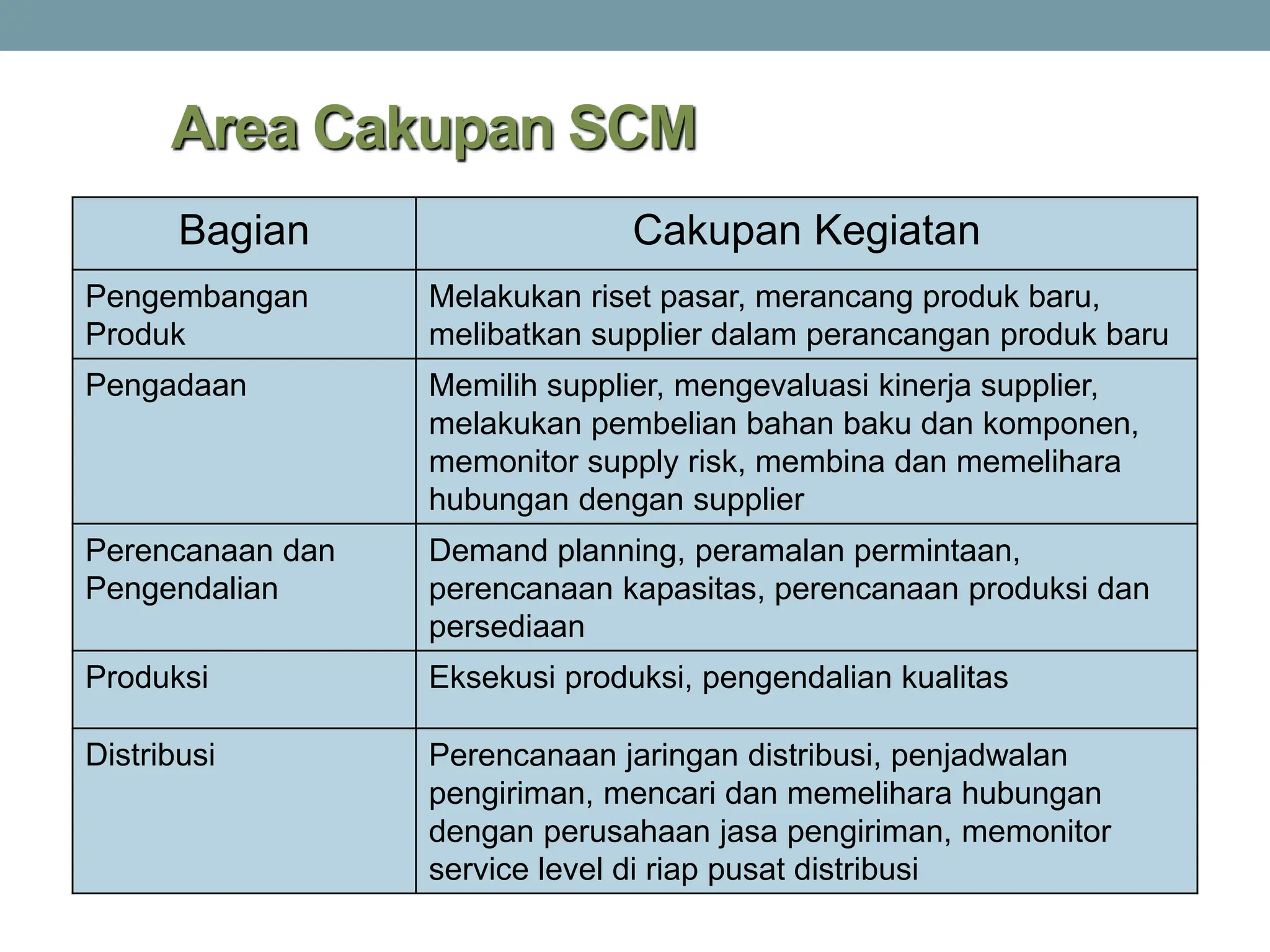 Area Cakupan SCM

| Bagian | Cakupan Kegiatan |
|---|---|
| Pengembangan Produk | Melakukan riset pasar, merancang produk baru, melibatkan supplier dalam perancangan produk baru |
| Pengadaan | Memilih supplier, mengevaluasi kinerja supplier, melakukan pembelian bahan baku dan komponen, memonitor supply risk, membina dan memelihara hubungan dengan supplier |
| Perencanaan dan Pengendalian | Demand planning, peramalan permintaan, perencanaan kapasitas, perencanaan produksi dan persediaan |
| Produksi | Eksekusi produksi, pengendalian kualitas |
| Distribusi | Perencanaan jaringan distribusi, penjadwalan pengiriman, mencari dan memelihara hubungan dengan perusahaan jasa pengiriman, memonitor service level di riap pusat distribusi |